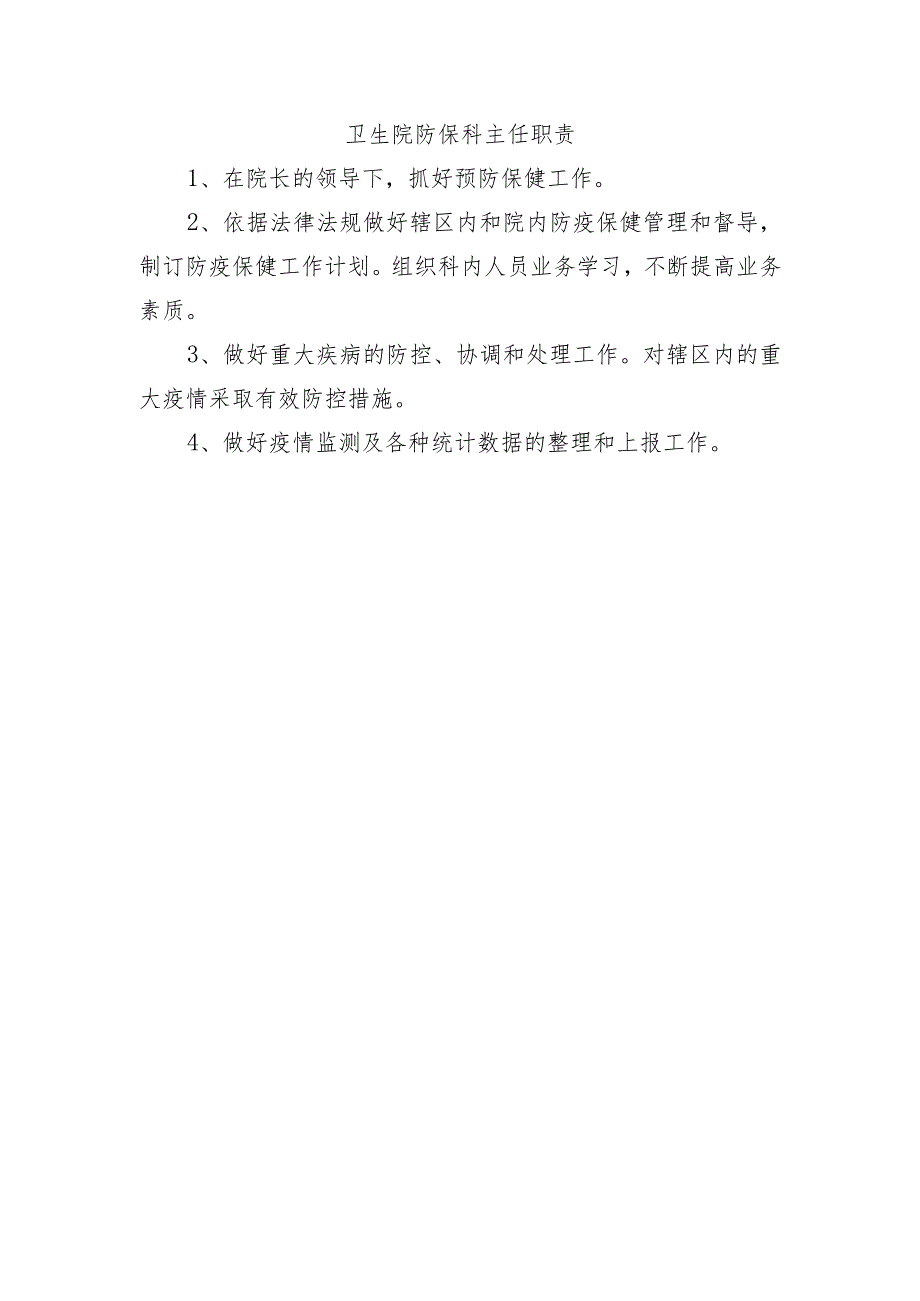 卫生院防保科主任职责

1、在院长的领导下，抓好预防保健工作。

2、依据法律法规做好辖区内和院内防疫保健管理和督导，制订防疫保健工作计划。组织科内人员业务学习，不断提高业务素质。

3、做好重大疾病的防控、协调和处理工作。对辖区内的重大疫情采取有效防控措施。

4、做好疫情监测及各种统计数据的整理和上报工作。